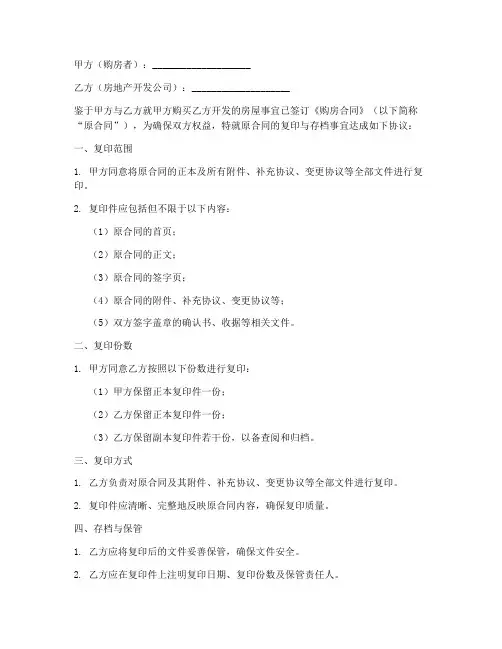 甲方（购房者）：____________________

乙方（房地产开发公司）：____________________

鉴于甲方与乙方就甲方购买乙方开发的房屋事宜已签订《购房合同》（以下简称“原合同”），为确保双方权益，特就原合同的复印与存档事宜达成如下协议：

一、复印范围

1. 甲方同意将原合同的正本及所有附件、补充协议、变更协议等全部文件进行复印。

2. 复印件应包括但不限于以下内容：

（1）原合同的首页；

（2）原合同的正文；

（3）原合同的签字页；

（4）原合同的附件、补充协议、变更协议等；

（5）双方签字盖章的确认书、收据等相关文件。

二、复印份数

1. 甲方同意乙方按照以下份数进行复印：

（1）甲方保留正本复印件一份；

（2）乙方保留正本复印件一份；

（3）乙方保留副本复印件若干份，以备查阅和归档。

三、复印方式

1. 乙方负责对原合同及其附件、补充协议、变更协议等全部文件进行复印。

2. 复印件应清晰、完整地反映原合同内容，确保复印质量。

四、存档与保管

1. 乙方应将复印后的文件妥善保管，确保文件安全。

2. 乙方应在复印件上注明复印日期、复印份数及保管责任人。